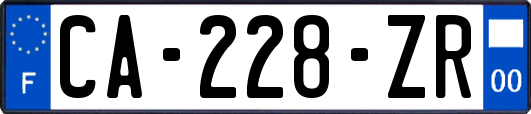 F
CA-228-ZR
00